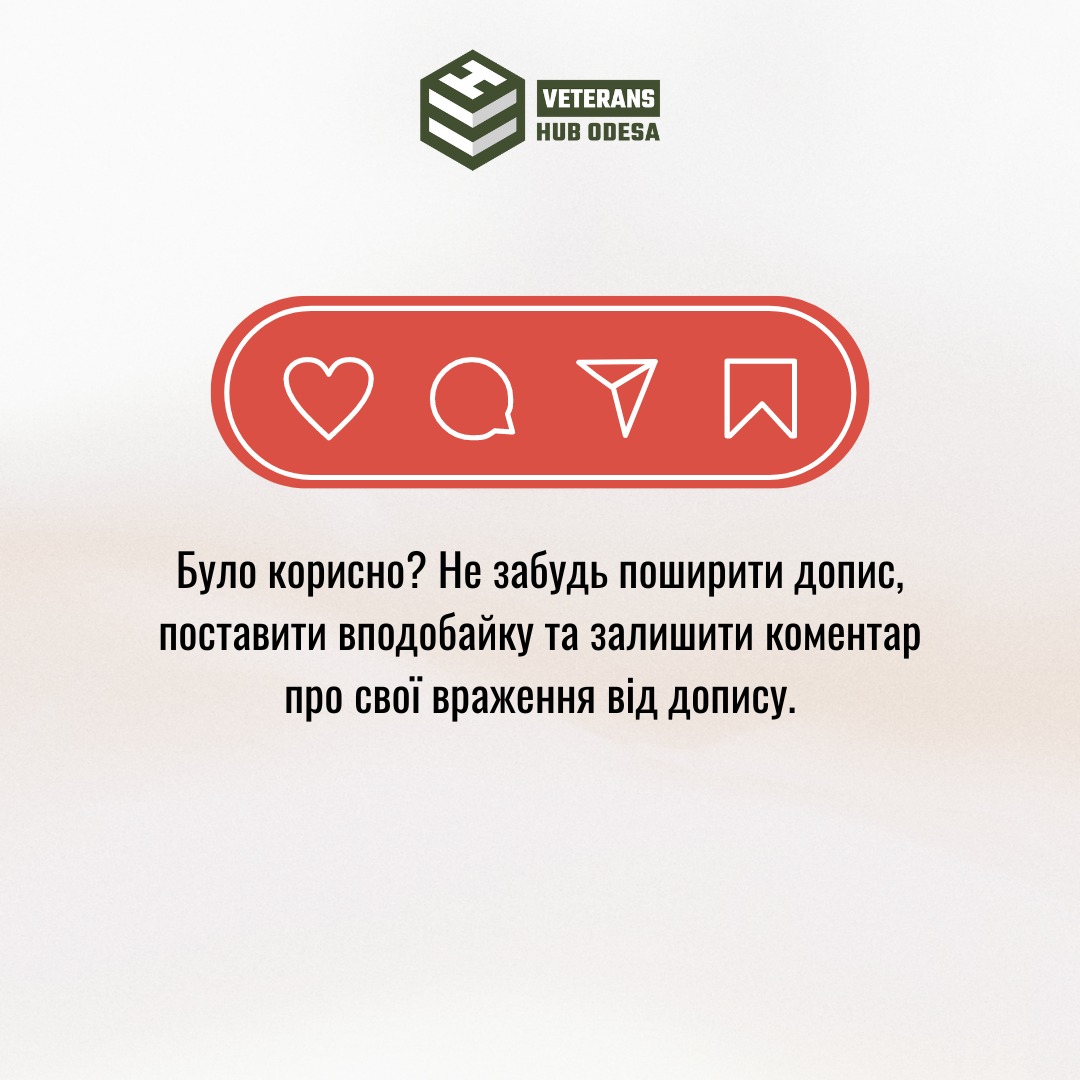 VETERANS
HUB ODESA

Було корисно? Не забудь поширити допис, поставити вподобайку та залишити коментар про свої враження від допису.